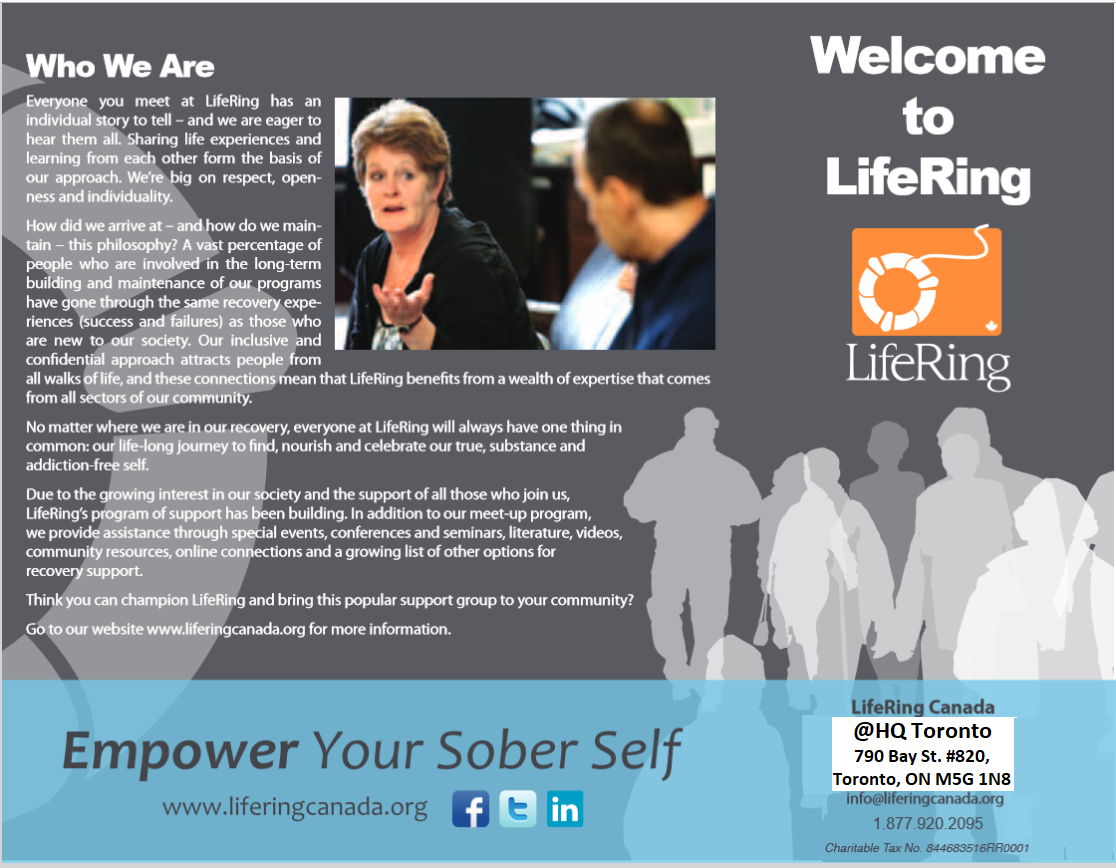 Who We Are

Everyone you meet at LifeRing has an individual story to tell – and we are eager to hear them all. Sharing life experiences and learning from each other form the basis of our approach. We're big on respect, openness and individuality.

How did we arrive at – and how do we maintain – this philosophy? A vast percentage of people who are involved in the long-term building and maintenance of our programs have gone through the same recovery experiences (success and failures) as those who are new to our society. Our inclusive and confidential approach attracts people from all walks of life, and these connections mean that LifeRing benefits from a wealth of expertise that comes from all sectors of our community.

No matter where we are in our recovery, everyone at LifeRing will always have one thing in common: our life-long journey to find, nourish and celebrate our true, substance and addiction-free self.

Due to the growing interest in our society and the support of all those who join us, LifeRing's program of support has been building. In addition to our meet-up program, we provide assistance through special events, conferences and seminars, literature, videos, community resources, online connections and a growing list of other options for recovery support.

Think you can champion LifeRing and bring this popular support group to your community?

Go to our website www.liferingcanada.org for more information.

Welcome to LifeRing

LifeRing

Empower Your Sober Self

www.liferingcanada.org

LifeRing Canada
@HQ Toronto
790 Bay St. #820,
Toronto, ON M5G 1N8
info@liferingcanada.org
1.877.920.2095
Charitable Tax No. 844683516RR0001